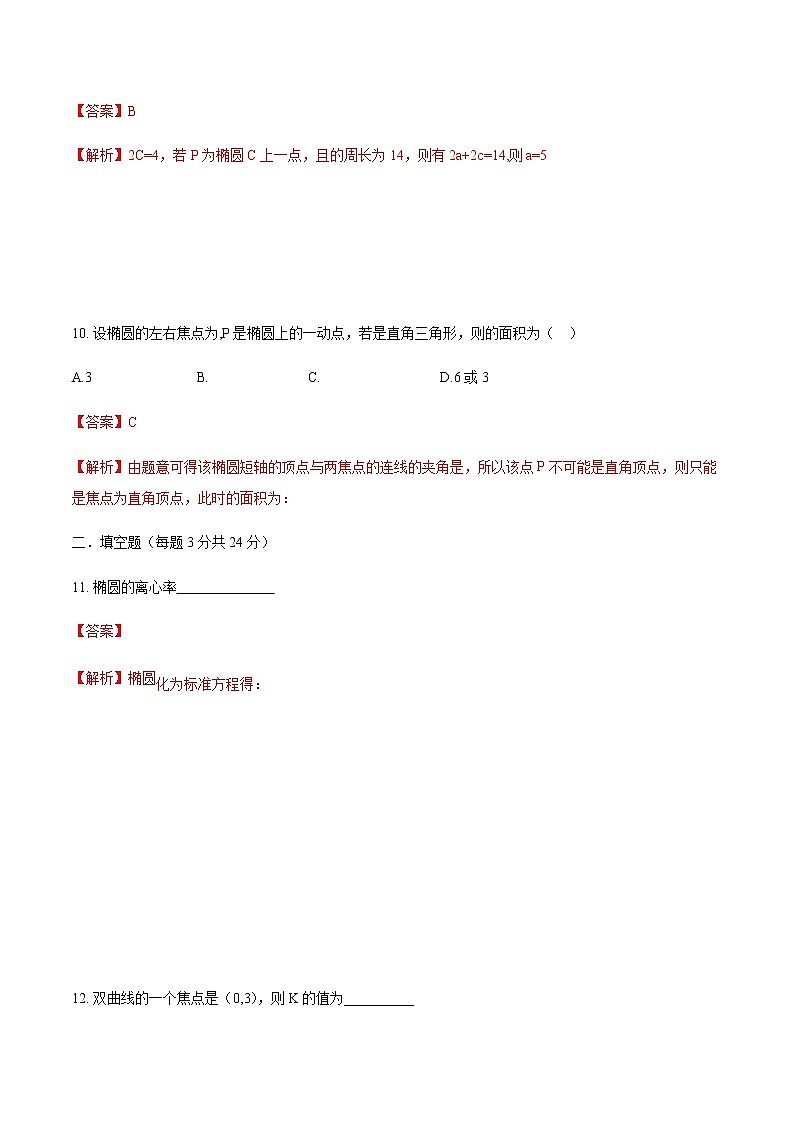 【答案】B

【解析】2C=4，若 P 为椭圆 C 上一点，且的周长为 14，则有 2a+2c=14,则 a=5

10. 设椭圆的左右焦点为,P 是椭圆上的一动点，若是直角三角形，则的面积为（　）

A.3　　　　B.　　　　C.　　　　D.6 或 3

【答案】C

【解析】由题意可得该椭圆短轴的顶点与两焦点的连线的夹角是，所以该点 P 不可能是直角顶点，则只能是焦点为直角顶点，此时的面积为：

二．填空题（每题 3 分共 24 分）

11. 椭圆的离心率______________

【答案】

【解析】椭圆化为标准方程得：

12. 双曲线的一个焦点是（0,3)，则 K 的值为__________